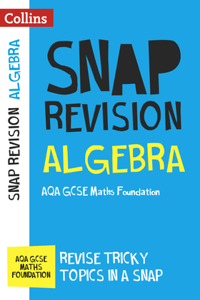 Collins

SNAP REVISION ALGEBRA

SNAP REVISION

ALGEBRA

AQA GCSE Maths Foundation

AQA GCSE MATHS FOUNDATION

REVISE TRICKY TOPICS IN A SNAP